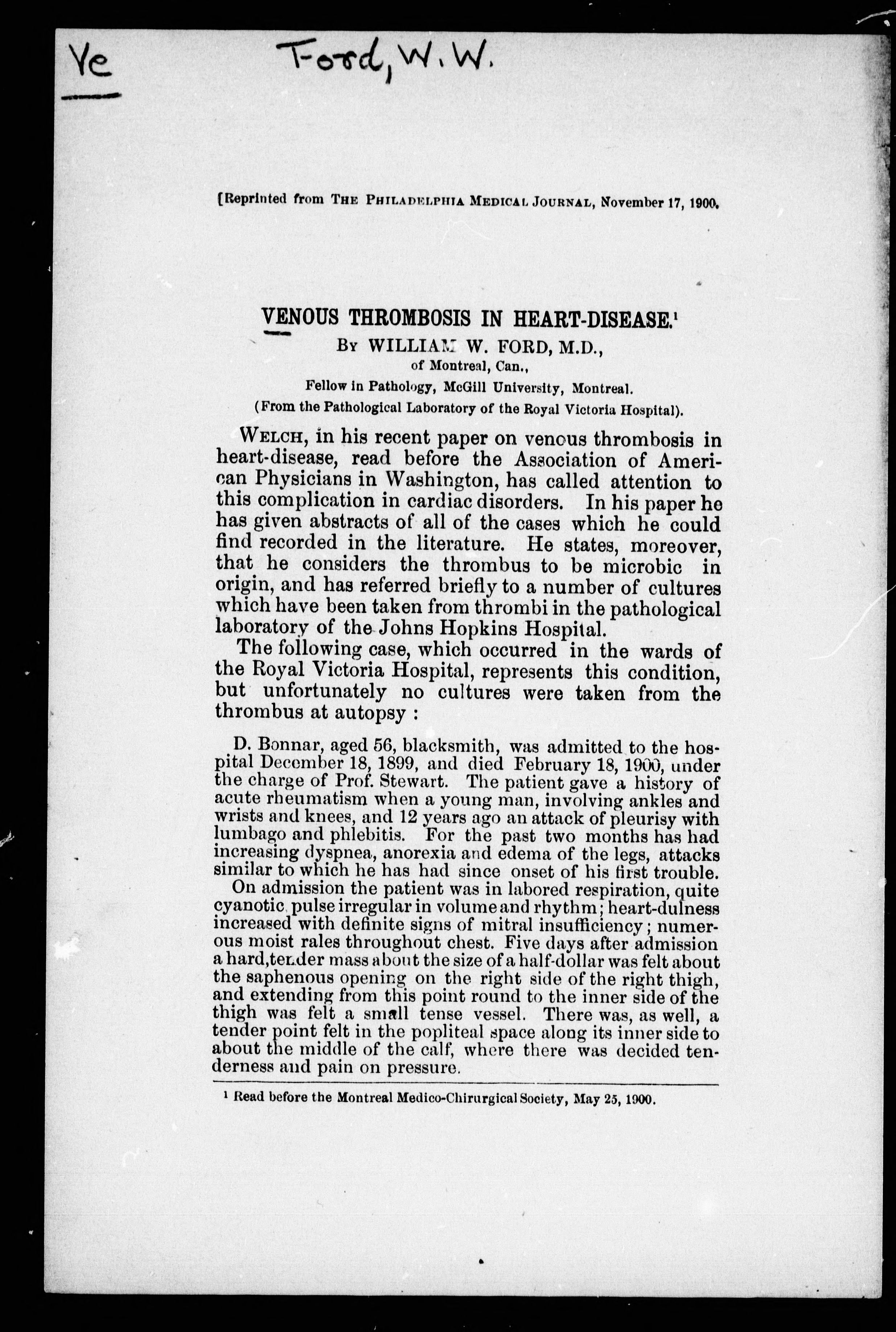 Ye

Ford, W. W.

[Reprinted from THE PHILADELPHIA MEDICAL JOURNAL, November 17, 1900.

VENOUS THROMBOSIS IN HEART-DISEASE.$^1$

BY WILLIAM W. FORD, M.D.,
of Montreal, Can.,
Fellow in Pathology, McGill University, Montreal.
(From the Pathological Laboratory of the Royal Victoria Hospital).

WELCH, in his recent paper on venous thrombosis in heart-disease, read before the Association of American Physicians in Washington, has called attention to this complication in cardiac disorders. In his paper he has given abstracts of all of the cases which he could find recorded in the literature. He states, moreover, that he considers the thrombus to be microbic in origin, and has referred briefly to a number of cultures which have been taken from thrombi in the pathological laboratory of the Johns Hopkins Hospital.

The following case, which occurred in the wards of the Royal Victoria Hospital, represents this condition, but unfortunately no cultures were taken from the thrombus at autopsy :

D. Bonnar, aged 56, blacksmith, was admitted to the hospital December 18, 1899, and died February 18, 1900, under the charge of Prof. Stewart. The patient gave a history of acute rheumatism when a young man, involving ankles and wrists and knees, and 12 years ago an attack of pleurisy with lumbago and phlebitis. For the past two months has had increasing dyspnea, anorexia and edema of the legs, attacks similar to which he has had since onset of his first trouble.

On admission the patient was in labored respiration, quite cyanotic, pulse irregular in volume and rhythm; heart-dulness increased with definite signs of mitral insufficiency; numerous moist rales throughout chest. Five days after admission a hard, tender mass about the size of a half-dollar was felt about the saphenous opening on the right side of the right thigh, and extending from this point round to the inner side of the thigh was felt a small tense vessel. There was, as well, a tender point felt in the popliteal space along its inner side to about the middle of the calf, where there was decided tenderness and pain on pressure.

$^1$ Read before the Montreal Medico-Chirurgical Society, May 25, 1900.